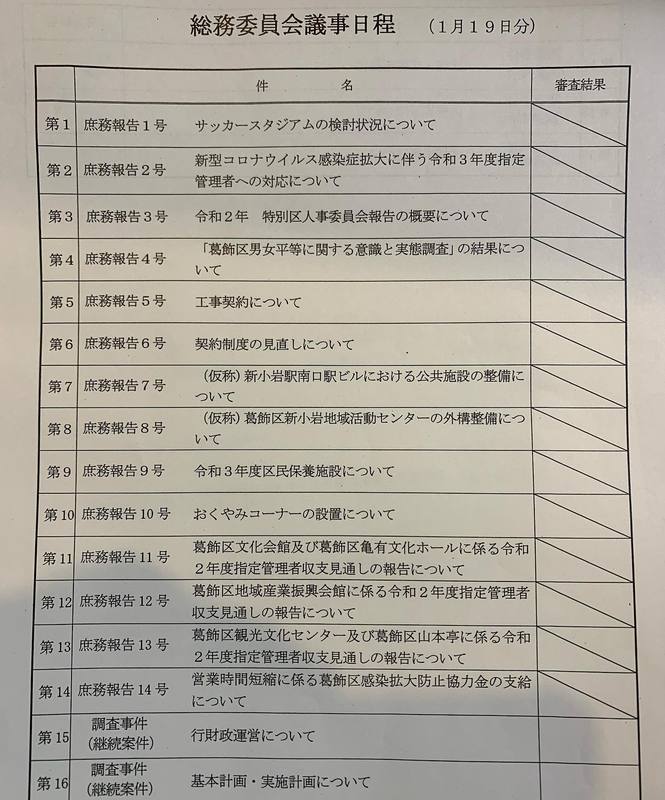 総務委員会議事日程　（1月19日分）

| | 件　　　名 | | 審査結果 |
|---|---|---|---|
| 第1 | 庶務報告1号 | サッカースタジアムの検討状況について | |
| 第2 | 庶務報告2号 | 新型コロナウイルス感染症拡大に伴う令和3年度指定管理者への対応について | |
| 第3 | 庶務報告3号 | 令和2年　特別区人事委員会報告の概要について | |
| 第4 | 庶務報告4号 | 「葛飾区男女平等に関する意識と実態調査」の結果について | |
| 第5 | 庶務報告5号 | 工事契約について | |
| 第6 | 庶務報告6号 | 契約制度の見直しについて | |
| 第7 | 庶務報告7号 | （仮称）新小岩駅南口駅ビルにおける公共施設の整備について | |
| 第8 | 庶務報告8号 | （仮称）葛飾区新小岩地域活動センターの外構整備について | |
| 第9 | 庶務報告9号 | 令和3年度区民保養施設について | |
| 第10 | 庶務報告10号 | おくやみコーナーの設置について | |
| 第11 | 庶務報告11号 | 葛飾区文化会館及び葛飾区亀有文化ホールに係る令和2年度指定管理者収支見通しの報告について | |
| 第12 | 庶務報告12号 | 葛飾区地域産業振興会館に係る令和2年度指定管理者収支見通しの報告について | |
| 第13 | 庶務報告13号 | 葛飾区観光文化センター及び葛飾区山本亭に係る令和2年度指定管理者収支見通しの報告について | |
| 第14 | 庶務報告14号 | 営業時間短縮に係る葛飾区感染拡大防止協力金の支給について | |
| 第15 | 調査事件（継続案件） | 行財政運営について | |
| 第16 | 調査事件（継続案件） | 基本計画・実施計画について | |